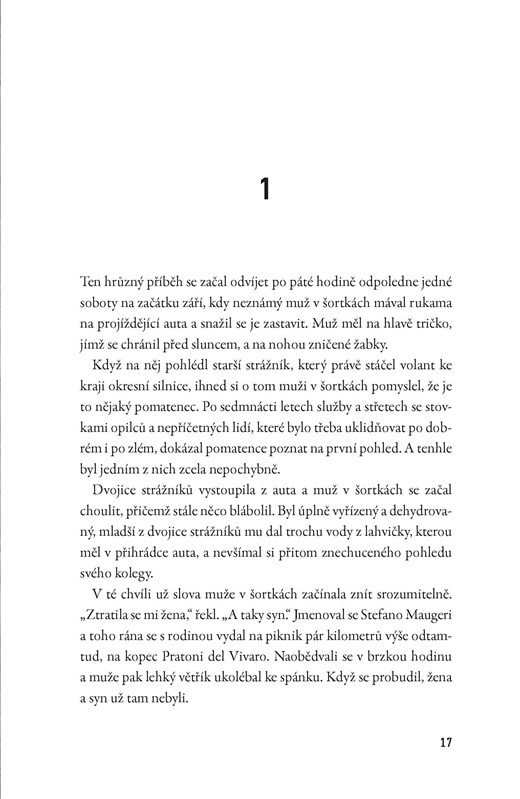 1

Ten hrůzný příběh se začal odvíjet po páté hodině odpoledne jedné soboty na začátku září, kdy neznámý muž v šortkách mával rukama na projíždějící auta a snažil se je zastavit. Muž měl na hlavě tričko, jímž se chránil před sluncem, a na nohou zničené žabky.

Když na něj pohlédl starší strážník, který právě stáčel volant ke kraji okresní silnice, ihned si o tom muži v šortkách pomyslel, že je to nějaký pomatenec. Po sedmnácti letech služby a střetech se stovkami opilců a nepříčetných lidí, které bylo třeba uklidňovat po dobrém i po zlém, dokázal pomatence poznat na první pohled. A tenhle byl jedním z nich zcela nepochybně.

Dvojice strážníků vystoupila z auta a muž v šortkách se začal choulit, přičemž stále něco blábolil. Byl úplně vyřízený a dehydrovaný, mladší z dvojice strážníků mu dal trochu vody z lahvičky, kterou měl v přihrádce auta, a nevšímal si přitom znechuceného pohledu svého kolegy.

V té chvíli už slova muže v šortkách začínala znít srozumitelně. „Ztratila se mi žena," řekl. „A taky syn." Jmenoval se Stefano Maugeri a toho rána se s rodinou vydal na piknik pár kilometrů výše odtamtud, na kopec Pratoni del Vivaro. Naobědvali se v brzkou hodinu a muže pak lehký větřík ukolébal ke spánku. Když se probudil, žena a syn už tam nebyli.

17